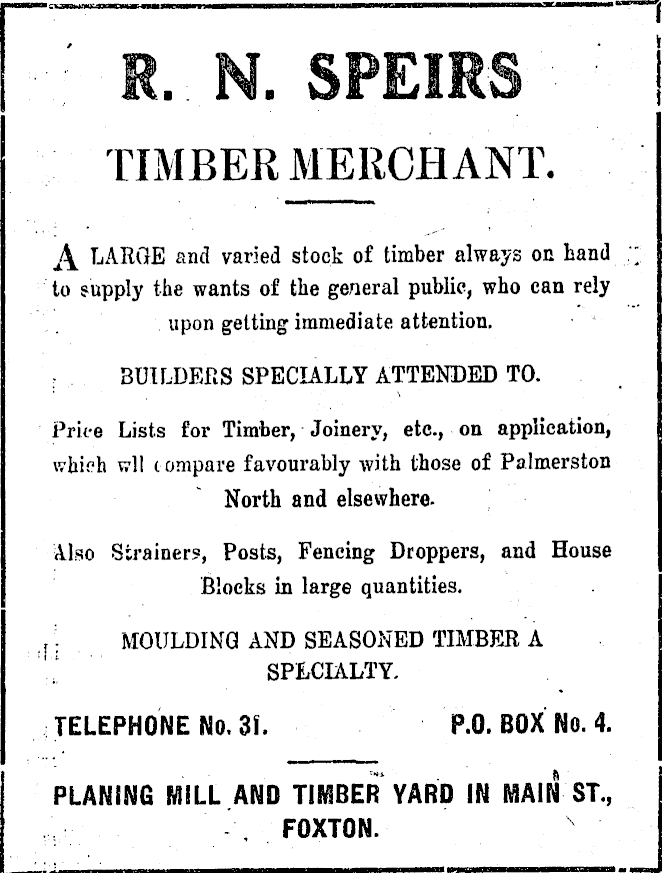 R. N. SPEIRS

TIMBER MERCHANT.

A LARGE and varied stock of timber always on hand to supply the wants of the general public, who can rely upon getting immediate attention.

BUILDERS SPECIALLY ATTENDED TO.

Price Lists for Timber, Joinery, etc., on application, which wll compare favourably with those of Palmerston North and elsewhere.

Also Strainers, Posts, Fencing Droppers, and House Blocks in large quantities.

MOULDING AND SEASONED TIMBER A SPECIALTY.

TELEPHONE No. 31. P.O. BOX No. 4.

PLANING MILL AND TIMBER YARD IN MAIN ST., FOXTON.